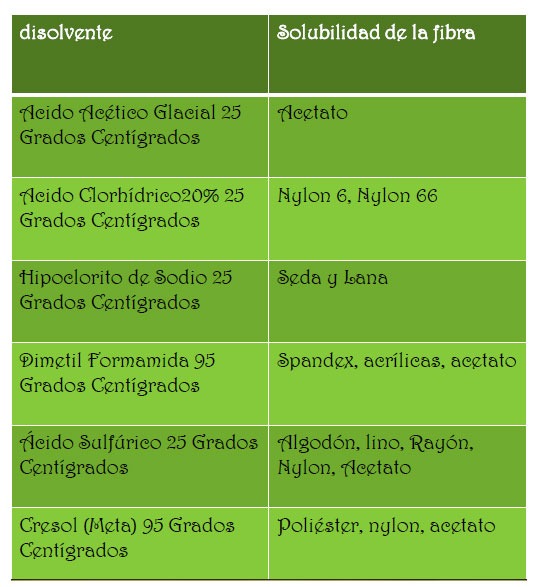 | disolvente | Solubilidad de la fibra |
|---|---|
| Acido Acético Glacial 25 Grados Centígrados | Acetato |
| Acido Clorhídrico20% 25 Grados Centígrados | Nylon 6, Nylon 66 |
| Hipoclorito de Sodio 25 Grados Centígrados | Seda y Lana |
| Dimetil Formamida 95 Grados Centígrados | Spandex, acrílicas, acetato |
| Ácido Sulfúrico 25 Grados Centígrados | Algodón, lino, Rayón, Nylon, Acetato |
| Cresol (Meta) 95 Grados Centígrados | Poliéster, nylon, acetato |